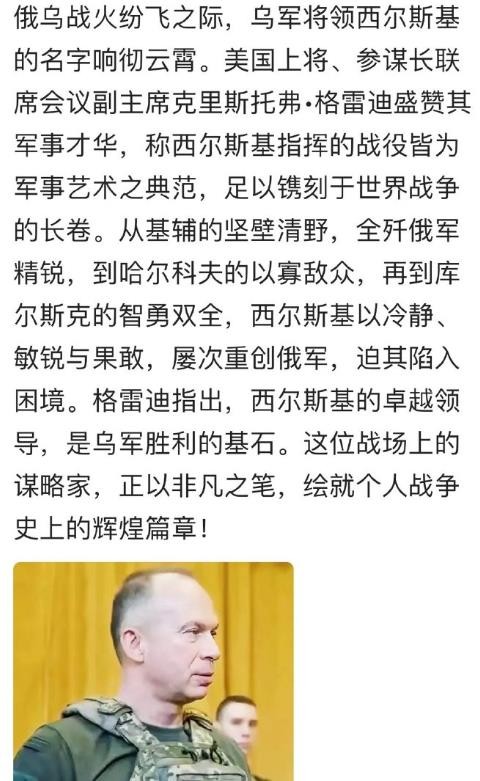 俄乌战火纷飞之际，乌军将领西尔斯基的名字响彻云霄。美国上将、参谋长联席会议副主席克里斯托弗·格雷迪盛赞其军事才华，称西尔斯基指挥的战役皆为军事艺术之典范，足以镌刻于世界战争的长卷。从基辅的坚壁清野，全歼俄军精锐，到哈尔科夫的以寡敌众，再到库尔斯克的智勇双全，西尔斯基以冷静、敏锐与果敢，屡次重创俄军，迫其陷入困境。格雷迪指出，西尔斯基的卓越领导，是乌军胜利的基石。这位战场上的谋略家，正以非凡之笔，绘就个人战争史上的辉煌篇章！